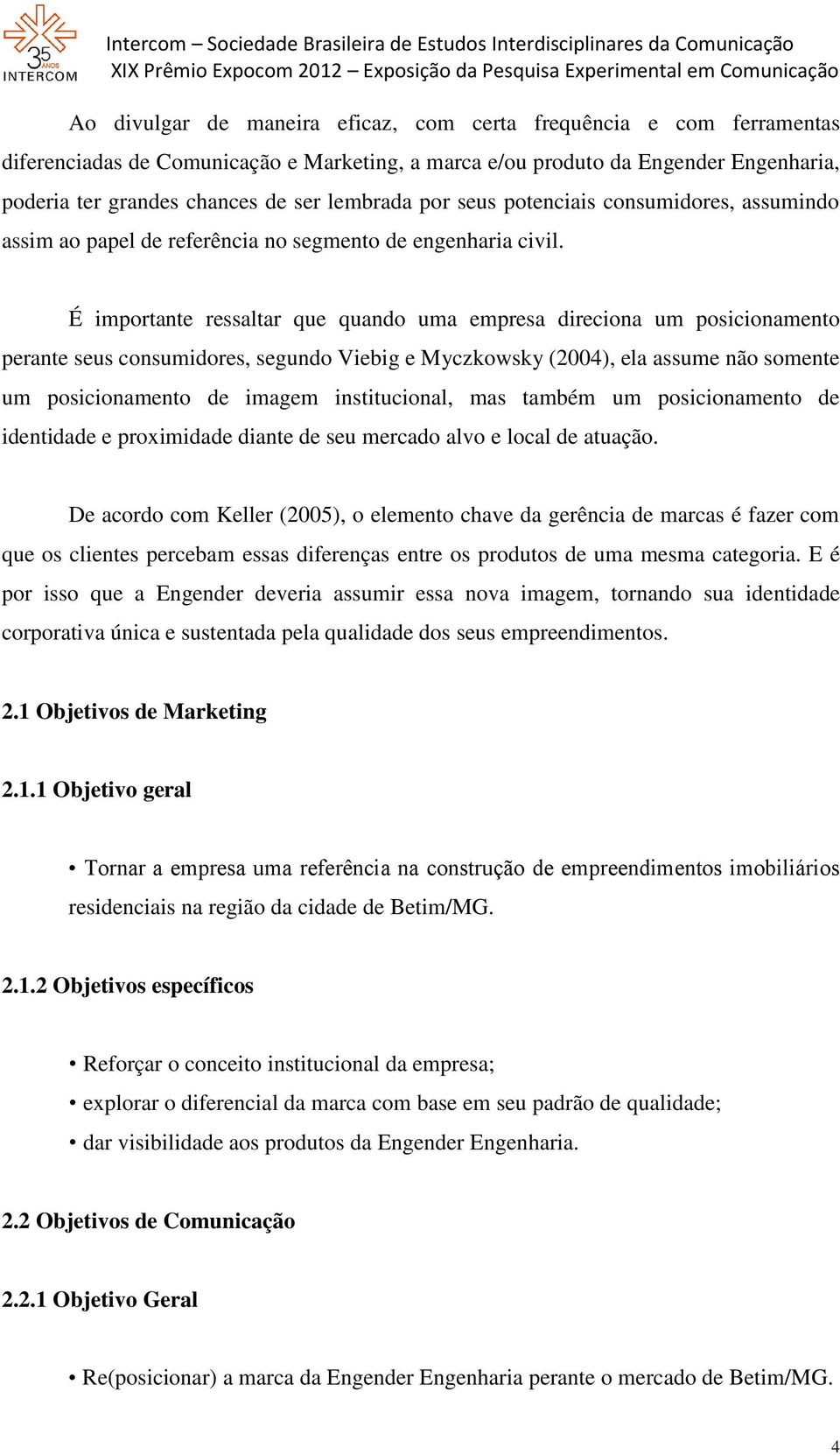 35 ANOS INTERCOM

Intercom – Sociedade Brasileira de Estudos Interdisciplinares da Comunicação
XIX Prêmio Expocom 2012 – Exposição da Pesquisa Experimental em Comunicação

Ao divulgar de maneira eficaz, com certa frequência e com ferramentas diferenciadas de Comunicação e Marketing, a marca e/ou produto da Engender Engenharia, poderia ter grandes chances de ser lembrada por seus potenciais consumidores, assumindo assim ao papel de referência no segmento de engenharia civil.

É importante ressaltar que quando uma empresa direciona um posicionamento perante seus consumidores, segundo Viebig e Myczkowsky (2004), ela assume não somente um posicionamento de imagem institucional, mas também um posicionamento de identidade e proximidade diante de seu mercado alvo e local de atuação.

De acordo com Keller (2005), o elemento chave da gerência de marcas é fazer com que os clientes percebam essas diferenças entre os produtos de uma mesma categoria. E é por isso que a Engender deveria assumir essa nova imagem, tornando sua identidade corporativa única e sustentada pela qualidade dos seus empreendimentos.

2.1 Objetivos de Marketing

2.1.1 Objetivo geral

• Tornar a empresa uma referência na construção de empreendimentos imobiliários residenciais na região da cidade de Betim/MG.

2.1.2 Objetivos específicos

• Reforçar o conceito institucional da empresa;
• explorar o diferencial da marca com base em seu padrão de qualidade;
• dar visibilidade aos produtos da Engender Engenharia.

2.2 Objetivos de Comunicação

2.2.1 Objetivo Geral

• Re(posicionar) a marca da Engender Engenharia perante o mercado de Betim/MG.

4